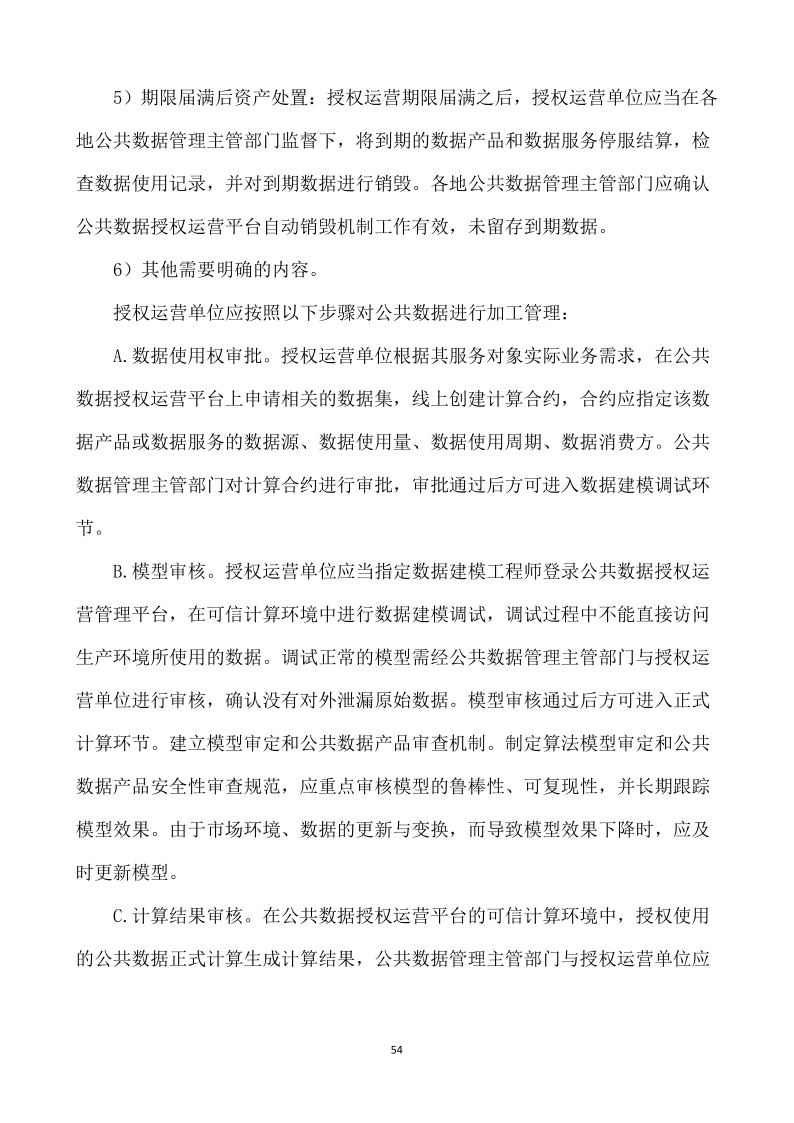 5）期限届满后资产处置：授权运营期限届满之后，授权运营单位应当在各地公共数据管理主管部门监督下，将到期的数据产品和数据服务停服结算，检查数据使用记录，并对到期数据进行销毁。各地公共数据管理主管部门应确认公共数据授权运营平台自动销毁机制工作有效，未留存到期数据。

6）其他需要明确的内容。

授权运营单位应按照以下步骤对公共数据进行加工管理：

A.数据使用权审批。授权运营单位根据其服务对象实际业务需求，在公共数据授权运营平台上申请相关的数据集，线上创建计算合约，合约应指定该数据产品或数据服务的数据源、数据使用量、数据使用周期、数据消费方。公共数据管理主管部门对计算合约进行审批，审批通过后方可进入数据建模调试环节。

B.模型审核。授权运营单位应当指定数据建模工程师登录公共数据授权运营管理平台，在可信计算环境中进行数据建模调试，调试过程中不能直接访问生产环境所使用的数据。调试正常的模型需经公共数据管理主管部门与授权运营单位进行审核，确认没有对外泄漏原始数据。模型审核通过后方可进入正式计算环节。建立模型审定和公共数据产品审查机制。制定算法模型审定和公共数据产品安全性审查规范，应重点审核模型的鲁棒性、可复现性，并长期跟踪模型效果。由于市场环境、数据的更新与变换，而导致模型效果下降时，应及时更新模型。

C.计算结果审核。在公共数据授权运营平台的可信计算环境中，授权使用的公共数据正式计算生成计算结果，公共数据管理主管部门与授权运营单位应

54